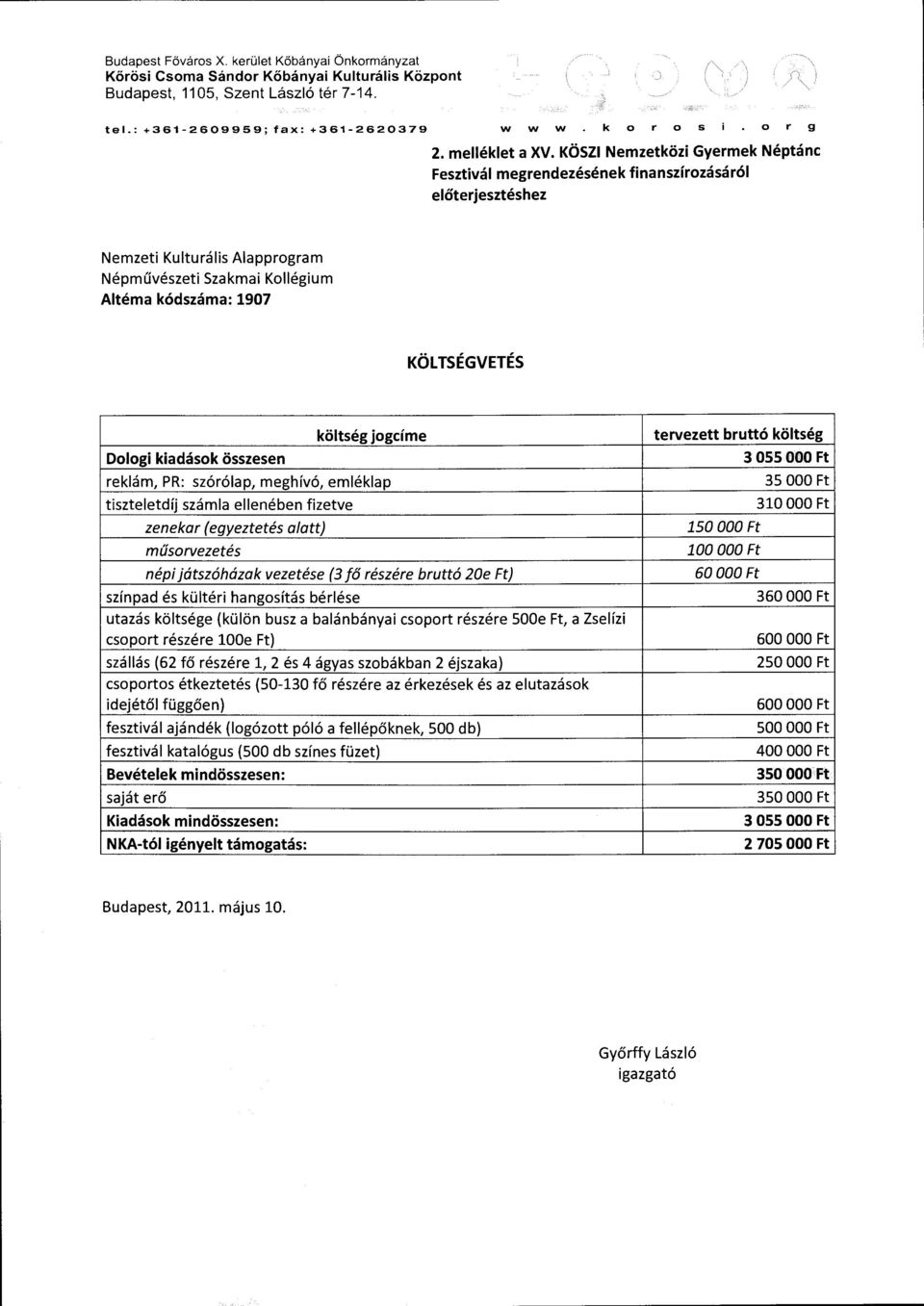 Budapest Főváros X. kerület Kőbányai Önkormányzat
Kőrösi Csoma Sándor Kőbányai Kulturális Központ
Budapest, 1105, Szent László tér 7-14.

tel.: +361-2609959; fax: +361-2620379 www.korosi.org

2. melléklet a XV. KÖSZI Nemzetközi Gyermek Néptánc Fesztivál megrendezésének finanszírozásáról előterjesztéshez

Nemzeti Kulturális Alapprogram
Népművészeti Szakmai Kollégium
Altéma kódszáma: 1907

KÖLTSÉGVETÉS

| költség jogcíme | tervezett bruttó költség |
|---|---|
| Dologi kiadások összesen | 3 055 000 Ft |
| reklám, PR: szórólap, meghívó, emléklap | 35 000 Ft |
| tiszteletdíj számla ellenében fizetve | 310 000 Ft |
| zenekar (egyeztetés alatt) | 150 000 Ft |
| műsorvezetés | 100 000 Ft |
| népi játszóházak vezetése (3 fő részére bruttó 20e Ft) | 60 000 Ft |
| színpad és kültéri hangosítás bérlése | 360 000 Ft |
| utazás költsége (külön busz a balánbányai csoport részére 500e Ft, a Zselízi csoport részére 100e Ft) | 600 000 Ft |
| szállás (62 fő részére 1, 2 és 4 ágyas szobákban 2 éjszaka) | 250 000 Ft |
| csoportos étkeztetés (50-130 fő részére az érkezések és az elutazások idejétől függően) | 600 000 Ft |
| fesztivál ajándék (logózott póló a fellépőknek, 500 db) | 500 000 Ft |
| fesztivál katalógus (500 db színes füzet) | 400 000 Ft |
| Bevételek mindösszesen: | 350 000 Ft |
| saját erő | 350 000 Ft |
| Kiadások mindösszesen: | 3 055 000 Ft |
| NKA-tól igényelt támogatás: | 2 705 000 Ft |

Budapest, 2011. május 10.

Győrffy László
igazgató